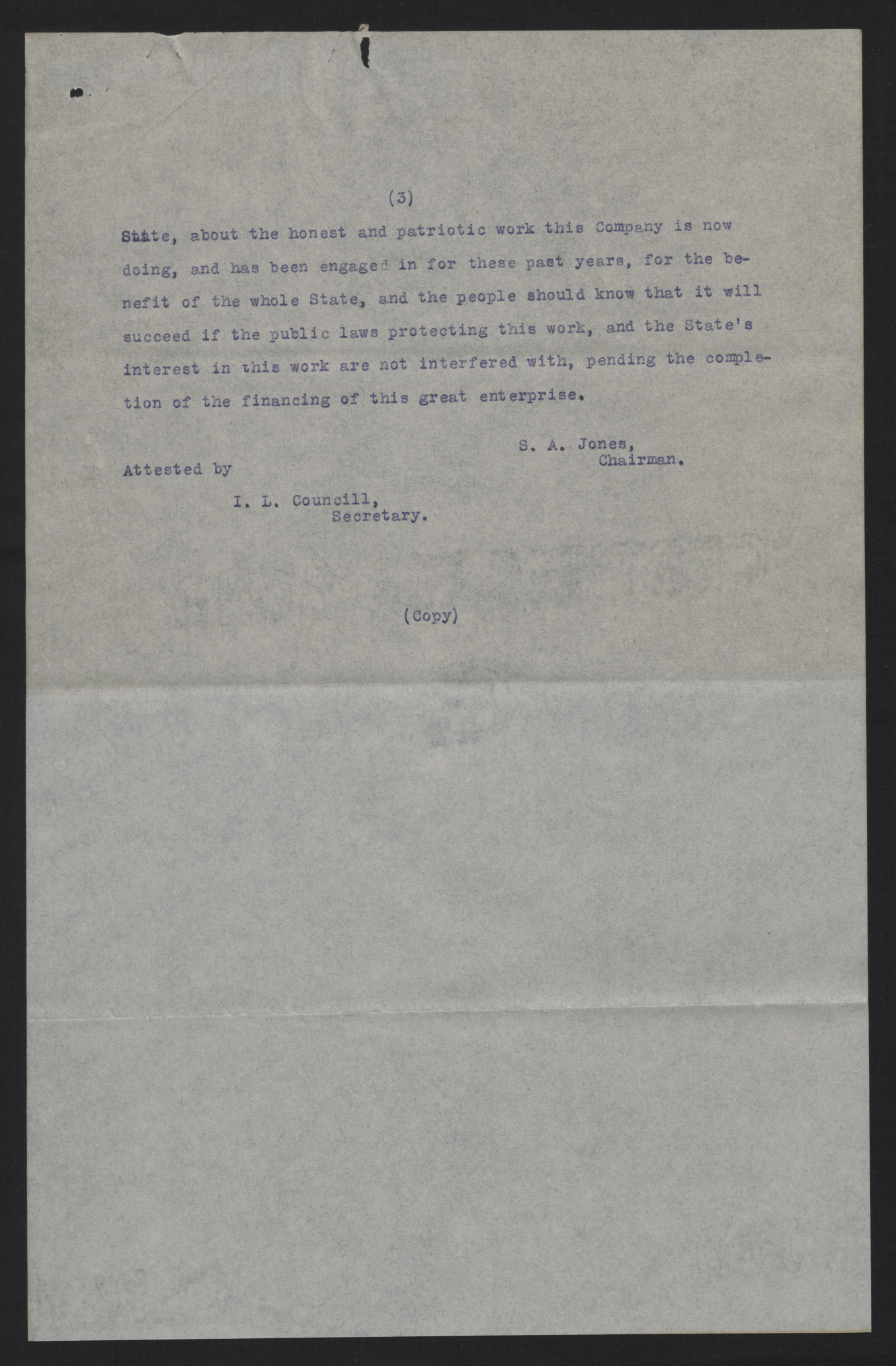 (3)

State, about the honest and patriotic work this Company is now doing, and has been engaged in for these past years, for the benefit of the whole State, and the people should know that it will succeed if the public laws protecting this work, and the State's interest in this work are not interfered with, pending the completion of the financing of this great enterprise.

S. A. Jones,
Chairman.

Attested by

I. L. Councill,
Secretary.

(Copy)